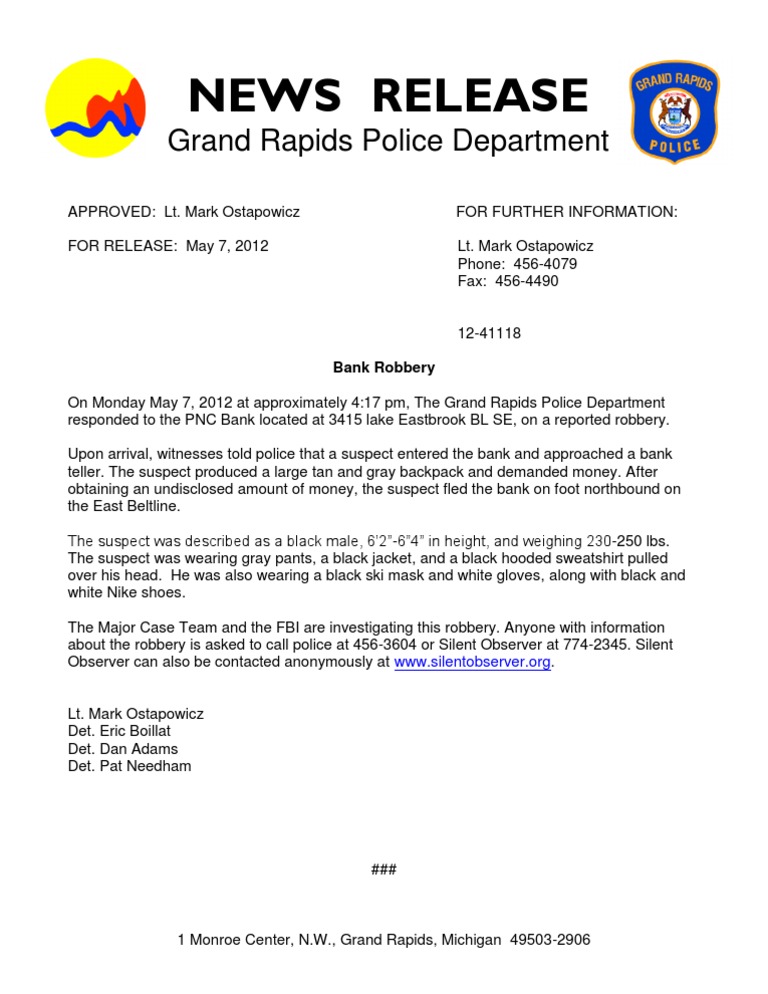 NEWS RELEASE
Grand Rapids Police Department

GRAND RAPIDS
POLICE

APPROVED: Lt. Mark Ostapowicz

FOR RELEASE: May 7, 2012

FOR FURTHER INFORMATION:

Lt. Mark Ostapowicz
Phone: 456-4079
Fax: 456-4490

12-41118

Bank Robbery

On Monday May 7, 2012 at approximately 4:17 pm, The Grand Rapids Police Department responded to the PNC Bank located at 3415 lake Eastbrook BL SE, on a reported robbery.

Upon arrival, witnesses told police that a suspect entered the bank and approached a bank teller. The suspect produced a large tan and gray backpack and demanded money. After obtaining an undisclosed amount of money, the suspect fled the bank on foot northbound on the East Beltline.

The suspect was described as a black male, 6'2"-6"4" in height, and weighing 230-250 lbs. The suspect was wearing gray pants, a black jacket, and a black hooded sweatshirt pulled over his head. He was also wearing a black ski mask and white gloves, along with black and white Nike shoes.

The Major Case Team and the FBI are investigating this robbery. Anyone with information about the robbery is asked to call police at 456-3604 or Silent Observer at 774-2345. Silent Observer can also be contacted anonymously at www.silentobserver.org.

Lt. Mark Ostapowicz
Det. Eric Boillat
Det. Dan Adams
Det. Pat Needham

###

1 Monroe Center, N.W., Grand Rapids, Michigan 49503-2906